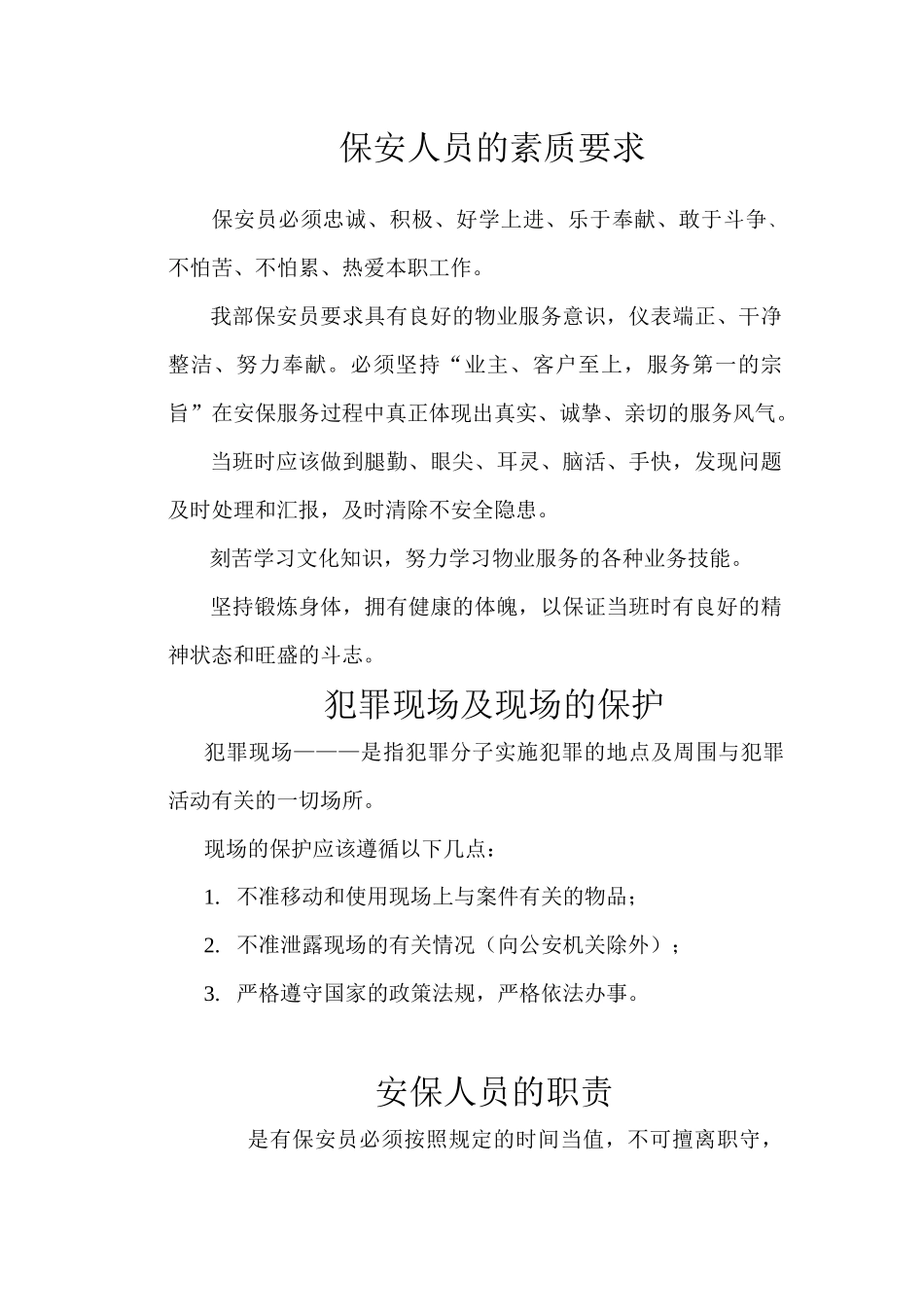 保安人员的素质要求

保安员必须忠诚、积极、好学上进、乐于奉献、敢于斗争、不怕苦、不怕累、热爱本职工作。

我部保安员要求具有良好的物业服务意识，仪表端正、干净整洁、努力奉献。必须坚持“业主、客户至上，服务第一的宗旨”在安保服务过程中真正体现出真实、诚挚、亲切的服务风气。

当班时应该做到腿勤、眼尖、耳灵、脑活、手快，发现问题及时处理和汇报，及时清除不安全隐患。

刻苦学习文化知识，努力学习物业服务的各种业务技能。

坚持锻炼身体，拥有健康的体魄，以保证当班时有良好的精神状态和旺盛的斗志。

犯罪现场及现场的保护

犯罪现场———是指犯罪分子实施犯罪的地点及周围与犯罪活动有关的一切场所。

现场的保护应该遵循以下几点：

1. 不准移动和使用现场上与案件有关的物品；

2. 不准泄露现场的有关情况（向公安机关除外）；

3. 严格遵守国家的政策法规，严格依法办事。

安保人员的职责

是有保安员必须按照规定的时间当值，不可擅离职守，